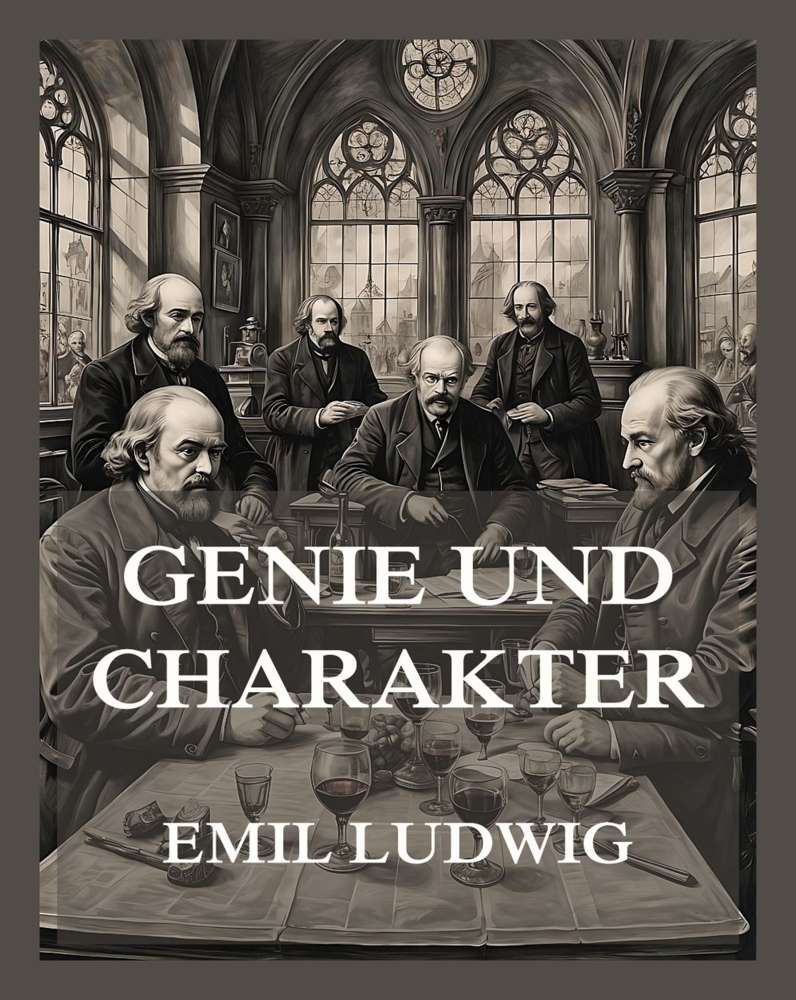 GENIE UND CHARAKTER

EMIL LUDWIG